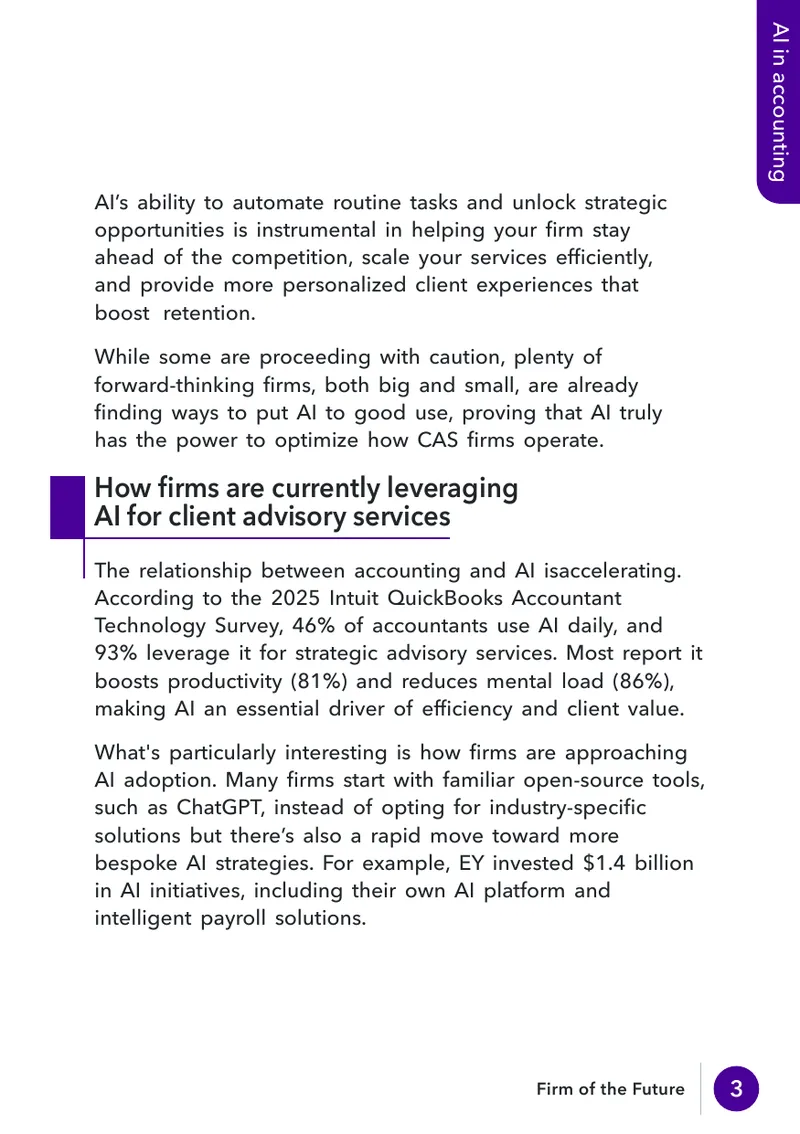 AI in accounting

AI's ability to automate routine tasks and unlock strategic opportunities is instrumental in helping your firm stay ahead of the competition, scale your services efficiently, and provide more personalized client experiences that boost retention.

While some are proceeding with caution, plenty of forward-thinking firms, both big and small, are already finding ways to put AI to good use, proving that AI truly has the power to optimize how CAS firms operate.

How firms are currently leveraging AI for client advisory services

The relationship between accounting and AI isaccelerating. According to the 2025 Intuit QuickBooks Accountant Technology Survey, 46% of accountants use AI daily, and 93% leverage it for strategic advisory services. Most report it boosts productivity (81%) and reduces mental load (86%), making AI an essential driver of efficiency and client value.

What's particularly interesting is how firms are approaching AI adoption. Many firms start with familiar open-source tools, such as ChatGPT, instead of opting for industry-specific solutions but there's also a rapid move toward more bespoke AI strategies. For example, EY invested $1.4 billion in AI initiatives, including their own AI platform and intelligent payroll solutions.

Firm of the Future 3